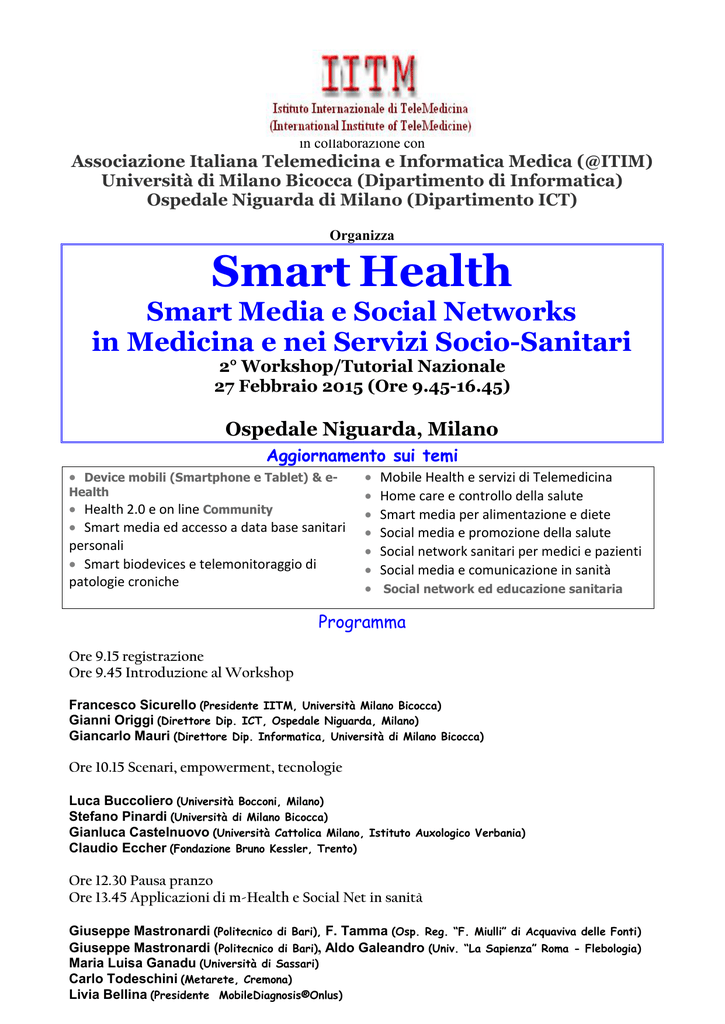 IITM
Istituto Internazionale di TeleMedicina
(International Institute of TeleMedicine)
in collaborazione con
Associazione Italiana Telemedicina e Informatica Medica (@ITIM)
Università di Milano Bicocca (Dipartimento di Informatica)
Ospedale Niguarda di Milano (Dipartimento ICT)

Organizza

Smart Health
Smart Media e Social Networks in Medicina e nei Servizi Socio-Sanitari
2° Workshop/Tutorial Nazionale
27 Febbraio 2015 (Ore 9.45-16.45)

Ospedale Niguarda, Milano

Aggiornamento sui temi

• Device mobili (Smartphone e Tablet) & e-Health
• Health 2.0 e on line Community
• Smart media ed accesso a data base sanitari personali
• Smart biodevices e telemonitoraggio di patologie croniche

• Mobile Health e servizi di Telemedicina
• Home care e controllo della salute
• Smart media per alimentazione e diete
• Social media e promozione della salute
• Social network sanitari per medici e pazienti
• Social media e comunicazione in sanità
• Social network ed educazione sanitaria

Programma

Ore 9.15 registrazione
Ore 9.45 Introduzione al Workshop

Francesco Sicurello (Presidente IITM, Università Milano Bicocca)
Gianni Origgi (Direttore Dip. ICT, Ospedale Niguarda, Milano)
Giancarlo Mauri (Direttore Dip. Informatica, Università di Milano Bicocca)

Ore 10.15 Scenari, empowerment, tecnologie

Luca Buccoliero (Università Bocconi, Milano)
Stefano Pinardi (Università di Milano Bicocca)
Gianluca Castelnuovo (Università Cattolica Milano, Istituto Auxologico Verbania)
Claudio Eccher (Fondazione Bruno Kessler, Trento)

Ore 12.30 Pausa pranzo
Ore 13.45 Applicazioni di m-Health e Social Net in sanità

Giuseppe Mastronardi (Politecnico di Bari), F. Tamma (Osp. Reg. "F. Miulli" di Acquaviva delle Fonti)
Giuseppe Mastronardi (Politecnico di Bari), Aldo Galeandro (Univ. "La Sapienza" Roma - Flebologia)
Maria Luisa Ganadu (Università di Sassari)
Carlo Todeschini (Metarete, Cremona)
Livia Bellina (Presidente MobileDiagnosis®Onlus)